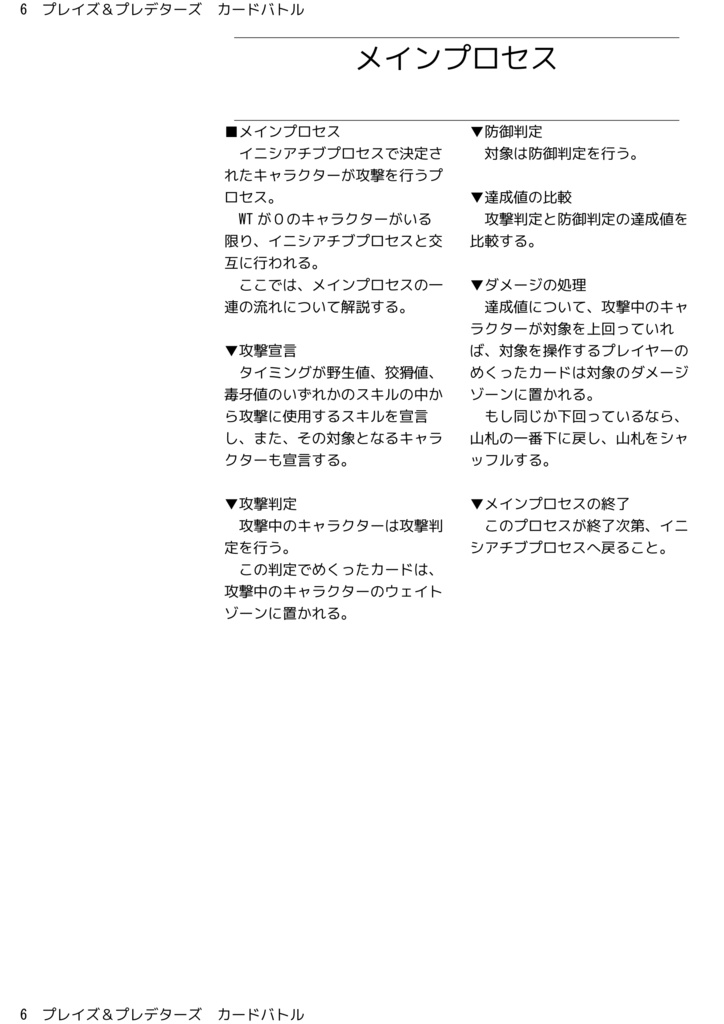 6　プレイズ＆プレデターズ　カードバトル

メインプロセス

■メインプロセス
　イニシアチブプロセスで決定されたキャラクターが攻撃を行うプロセス。
　WT が０のキャラクターがいる限り、イニシアチブプロセスと交互に行われる。
　ここでは、メインプロセスの一連の流れについて解説する。

▼攻撃宣言
　タイミングが野生値、狡猾値、毒牙値のいずれかのスキルの中から攻撃に使用するスキルを宣言し、また、その対象となるキャラクターも宣言する。

▼攻撃判定
　攻撃中のキャラクターは攻撃判定を行う。
　この判定でめくったカードは、攻撃中のキャラクターのウェイトゾーンに置かれる。

▼防御判定
　対象は防御判定を行う。

▼達成値の比較
　攻撃判定と防御判定の達成値を比較する。

▼ダメージの処理
　達成値について、攻撃中のキャラクターが対象を上回っていれば、対象を操作するプレイヤーのめくったカードは対象のダメージゾーンに置かれる。
　もし同じか下回っているなら、山札の一番下に戻し、山札をシャッフルする。

▼メインプロセスの終了
　このプロセスが終了次第、イニシアチブプロセスへ戻ること。

6　プレイズ＆プレデターズ　カードバトル